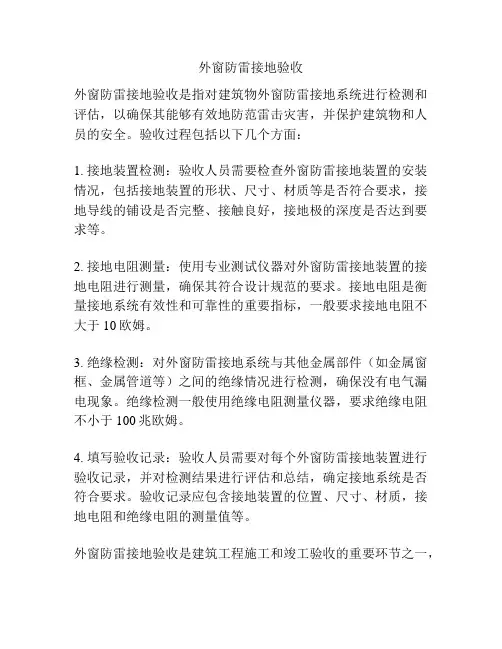 外窗防雷接地验收

外窗防雷接地验收是指对建筑物外窗防雷接地系统进行检测和评估，以确保其能够有效地防范雷击灾害，并保护建筑物和人员的安全。验收过程包括以下几个方面：

1. 接地装置检测：验收人员需要检查外窗防雷接地装置的安装情况，包括接地装置的形状、尺寸、材质等是否符合要求，接地导线的铺设是否完整、接触良好，接地极的深度是否达到要求等。

2. 接地电阻测量：使用专业测试仪器对外窗防雷接地装置的接地电阻进行测量，确保其符合设计规范的要求。接地电阻是衡量接地系统有效性和可靠性的重要指标，一般要求接地电阻不大于 10 欧姆。

3. 绝缘检测：对外窗防雷接地系统与其他金属部件（如金属窗框、金属管道等）之间的绝缘情况进行检测，确保没有电气漏电现象。绝缘检测一般使用绝缘电阻测量仪器，要求绝缘电阻不小于 100 兆欧姆。

4. 填写验收记录：验收人员需要对每个外窗防雷接地装置进行验收记录，并对检测结果进行评估和总结，确定接地系统是否符合要求。验收记录应包含接地装置的位置、尺寸、材质，接地电阻和绝缘电阻的测量值等。

外窗防雷接地验收是建筑工程施工和竣工验收的重要环节之一，